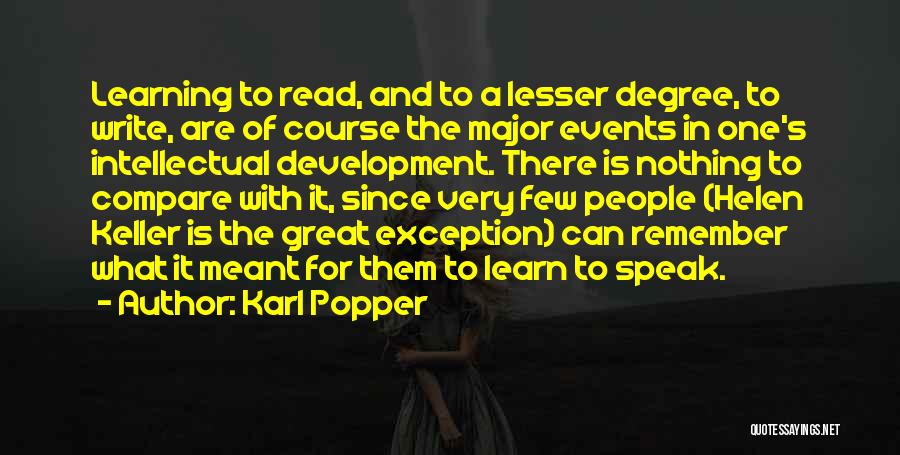 Learning to read, and to a lesser degree, to write, are of course the major events in one's intellectual development. There is nothing to compare with it, since very few people (Helen Keller is the great exception) can remember what it meant for them to learn to speak.

- Author: Karl Popper

QUOTESSAYINGS.NET